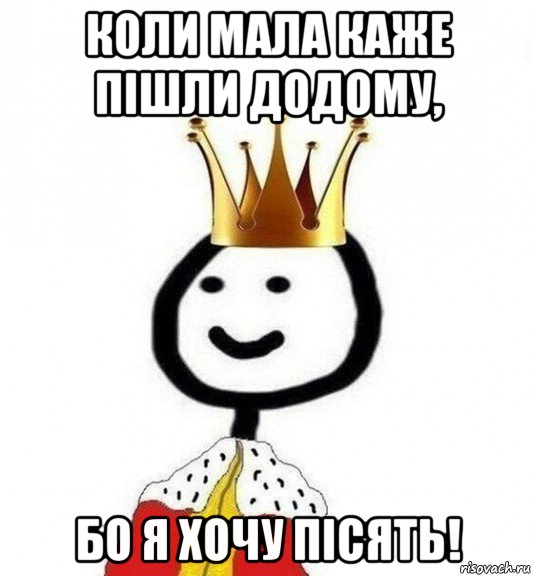 КОЛИ МАЛА КАЖЕ ПІШЛИ ДОДОМУ,

БО Я ХОЧУ ПІСЯТЬ!

risovach.ru